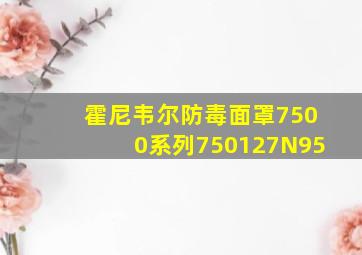 霍尼韦尔防毒面罩7500系列750127N95